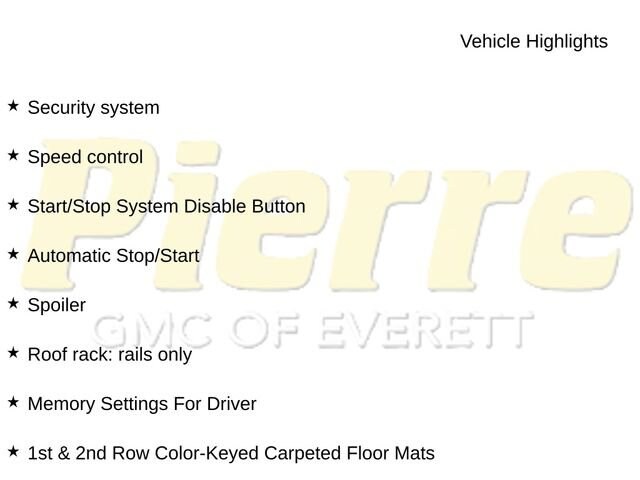 Vehicle Highlights

★ Security system

★ Speed control

★ Start/Stop System Disable Button

★ Automatic Stop/Start

★ Spoiler

★ Roof rack: rails only

★ Memory Settings For Driver

★ 1st & 2nd Row Color-Keyed Carpeted Floor Mats

Pierre
GMC OF EVERETT